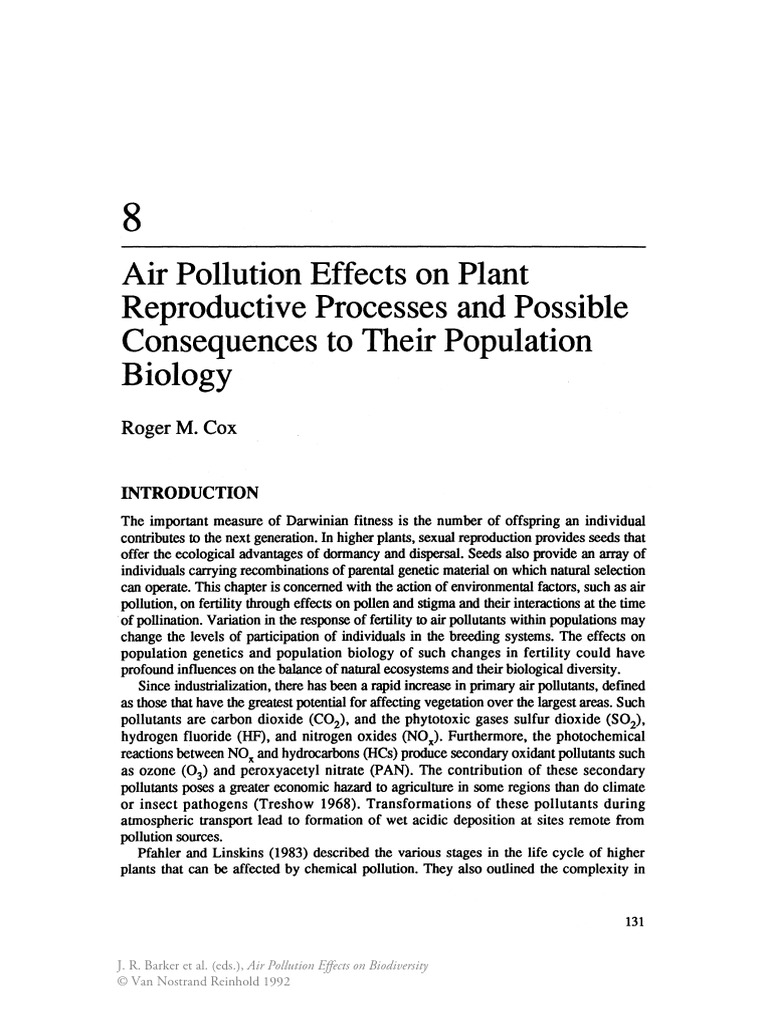 8

Air Pollution Effects on Plant Reproductive Processes and Possible Consequences to Their Population Biology

Roger M. Cox

INTRODUCTION

The important measure of Darwinian fitness is the number of offspring an individual contributes to the next generation. In higher plants, sexual reproduction provides seeds that offer the ecological advantages of dormancy and dispersal. Seeds also provide an array of individuals carrying recombinations of parental genetic material on which natural selection can operate. This chapter is concerned with the action of environmental factors, such as air pollution, on fertility through effects on pollen and stigma and their interactions at the time of pollination. Variation in the response of fertility to air pollutants within populations may change the levels of participation of individuals in the breeding systems. The effects on population genetics and population biology of such changes in fertility could have profound influences on the balance of natural ecosystems and their biological diversity.

Since industrialization, there has been a rapid increase in primary air pollutants, defined as those that have the greatest potential for affecting vegetation over the largest areas. Such pollutants are carbon dioxide ($CO_2$), and the phytotoxic gases sulfur dioxide ($SO_2$), hydrogen fluoride (HF), and nitrogen oxides ($NO_x$). Furthermore, the photochemical reactions between $NO_x$ and hydrocarbons (HCs) produce secondary oxidant pollutants such as ozone ($O_3$) and peroxyacetyl nitrate (PAN). The contribution of these secondary pollutants poses a greater economic hazard to agriculture in some regions than do climate or insect pathogens (Treshow 1968). Transformations of these pollutants during atmospheric transport lead to formation of wet acidic deposition at sites remote from pollution sources.

Pfahler and Linskins (1983) described the various stages in the life cycle of higher plants that can be affected by chemical pollution. They also outlined the complexity in

131

J. R. Barker et al. (eds.), Air Pollution Effects on Biodiversity
© Van Nostrand Reinhold 1992